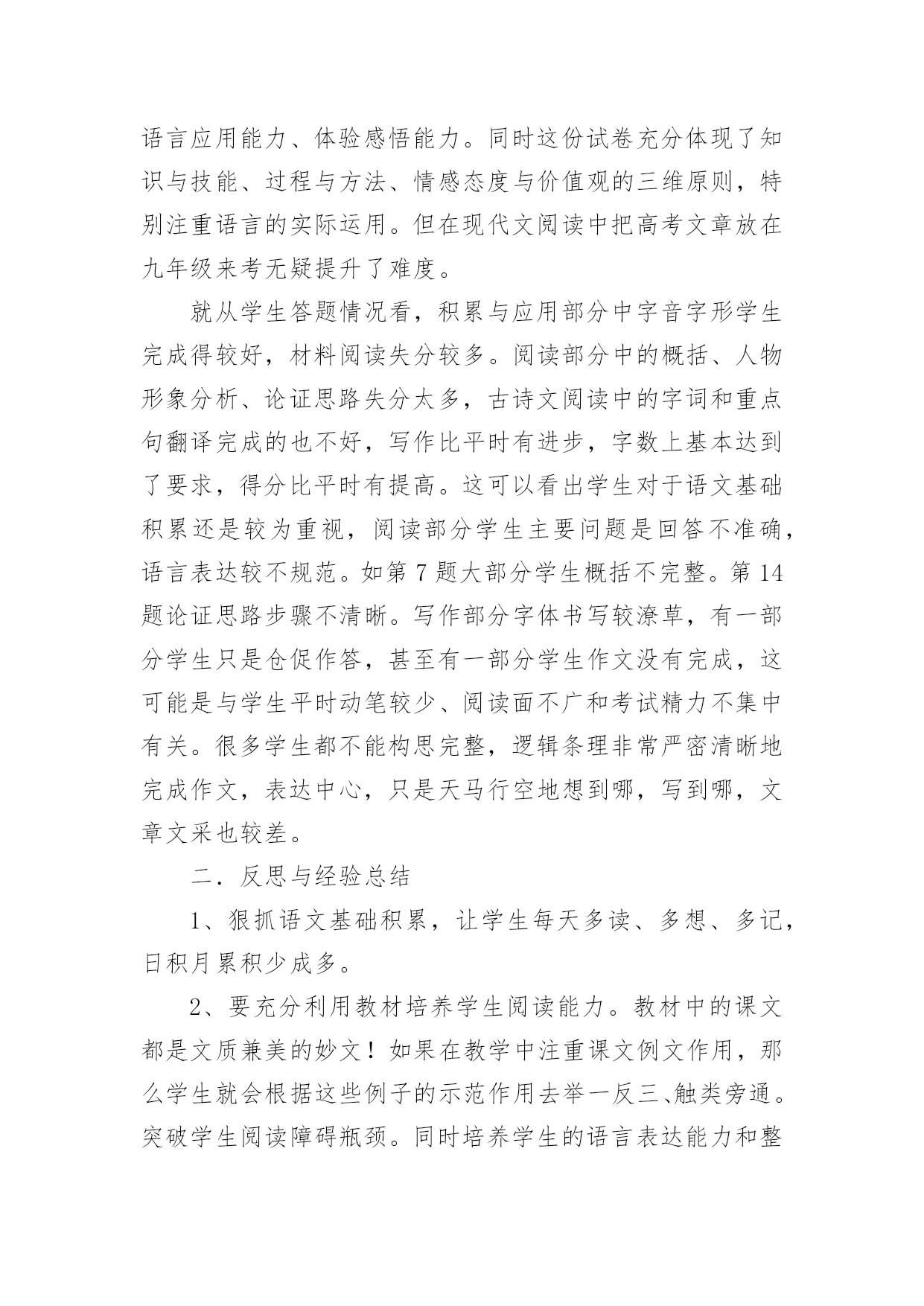 语言应用能力、体验感悟能力。同时这份试卷充分体现了知识与技能、过程与方法、情感态度与价值观的三维原则，特别注重语言的实际运用。但在现代文阅读中把高考文章放在九年级来考无疑提升了难度。

就从学生答题情况看，积累与应用部分中字音字形学生完成得较好，材料阅读失分较多。阅读部分中的概括、人物形象分析、论证思路失分太多，古诗文阅读中的字词和重点句翻译完成的也不好，写作比平时有进步，字数上基本达到了要求，得分比平时有提高。这可以看出学生对于语文基础积累还是较为重视，阅读部分学生主要问题是回答不准确，语言表达较不规范。如第 7 题大部分学生概括不完整。第 14 题论证思路步骤不清晰。写作部分字体书写较潦草，有一部分学生只是仓促作答，甚至有一部分学生作文没有完成，这可能是与学生平时动笔较少、阅读面不广和考试精力不集中有关。很多学生都不能构思完整，逻辑条理非常严密清晰地完成作文，表达中心，只是天马行空地想到哪，写到哪，文章文采也较差。

二．反思与经验总结

1、狠抓语文基础积累，让学生每天多读、多想、多记，日积月累积少成多。

2、要充分利用教材培养学生阅读能力。教材中的课文都是文质兼美的妙文！如果在教学中注重课文例文作用，那么学生就会根据这些例子的示范作用去举一反三、触类旁通。突破学生阅读障碍瓶颈。同时培养学生的语言表达能力和整